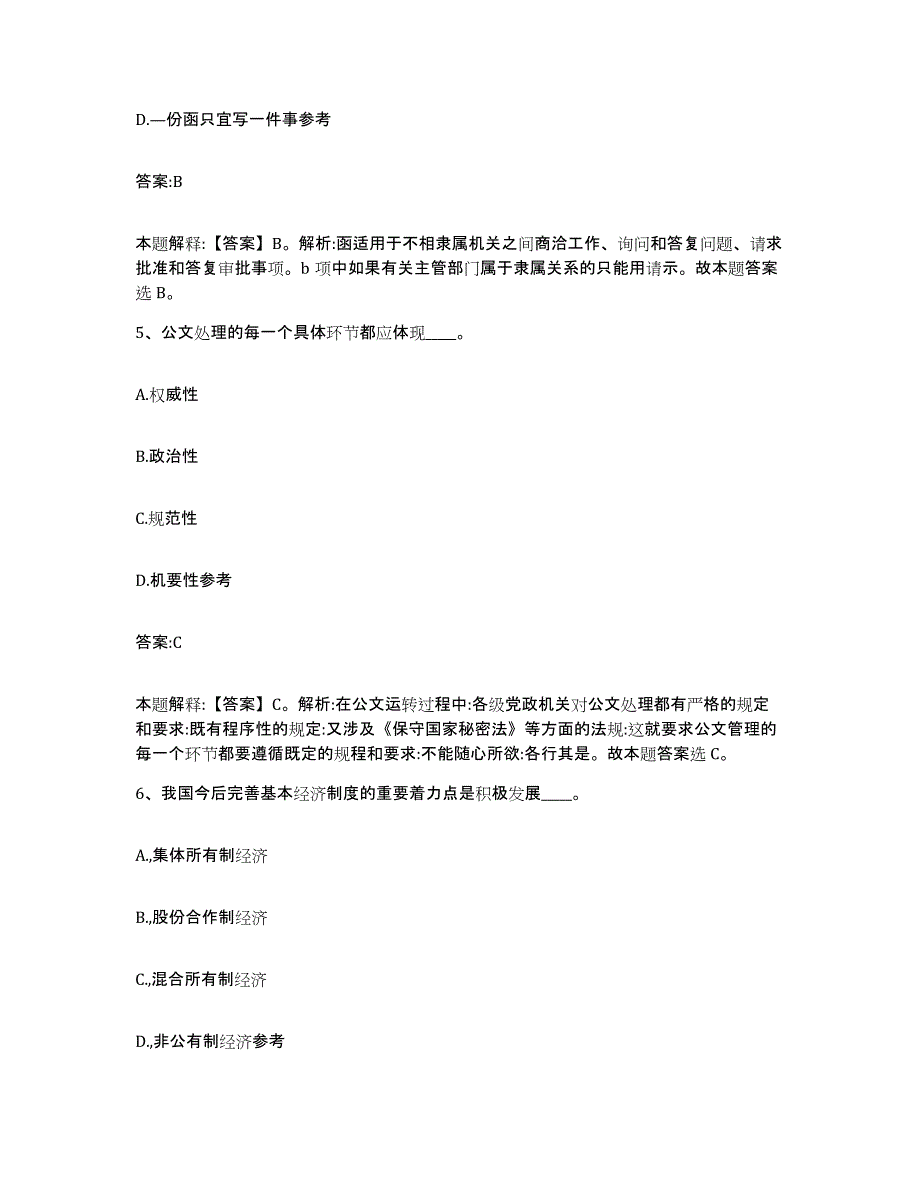 D.一份函只宜写一件事参考

答案:B

本题解释:【答案】B。解析:函适用于不相隶属机关之间商洽工作、询问和答复问题、请求批准和答复审批事项。b 项中如果有关主管部门属于隶属关系的只能用请示。故本题答案选 B。

5、公文处理的每一个具体环节都应体现____。

A.权威性

B.政治性

C.规范性

D.机要性参考

答案:C

本题解释:【答案】C。解析:在公文运转过程中:各级党政机关对公文处理都有严格的规定和要求:既有程序性的规定:又涉及《保守国家秘密法》等方面的法规:这就要求公文管理的每一个环节都要遵循既定的规程和要求:不能随心所欲:各行其是。故本题答案选 C。

6、我国今后完善基本经济制度的重要着力点是积极发展____。

A.,集体所有制经济

B.,股份合作制经济

C.,混合所有制经济

D.,非公有制经济参考